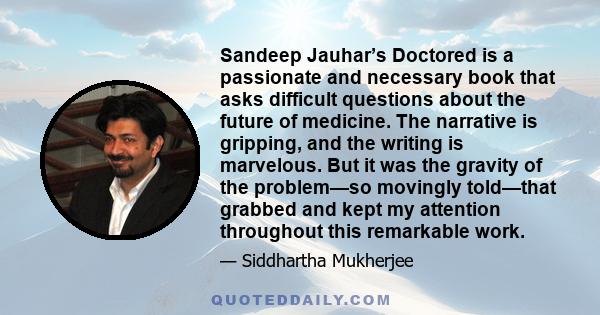 Sandeep Jauhar's Doctored is a passionate and necessary book that asks difficult questions about the future of medicine. The narrative is gripping, and the writing is marvelous. But it was the gravity of the problem—so movingly told—that grabbed and kept my attention throughout this remarkable work.

— Siddhartha Mukherjee

QUOTEDDAILY.COM